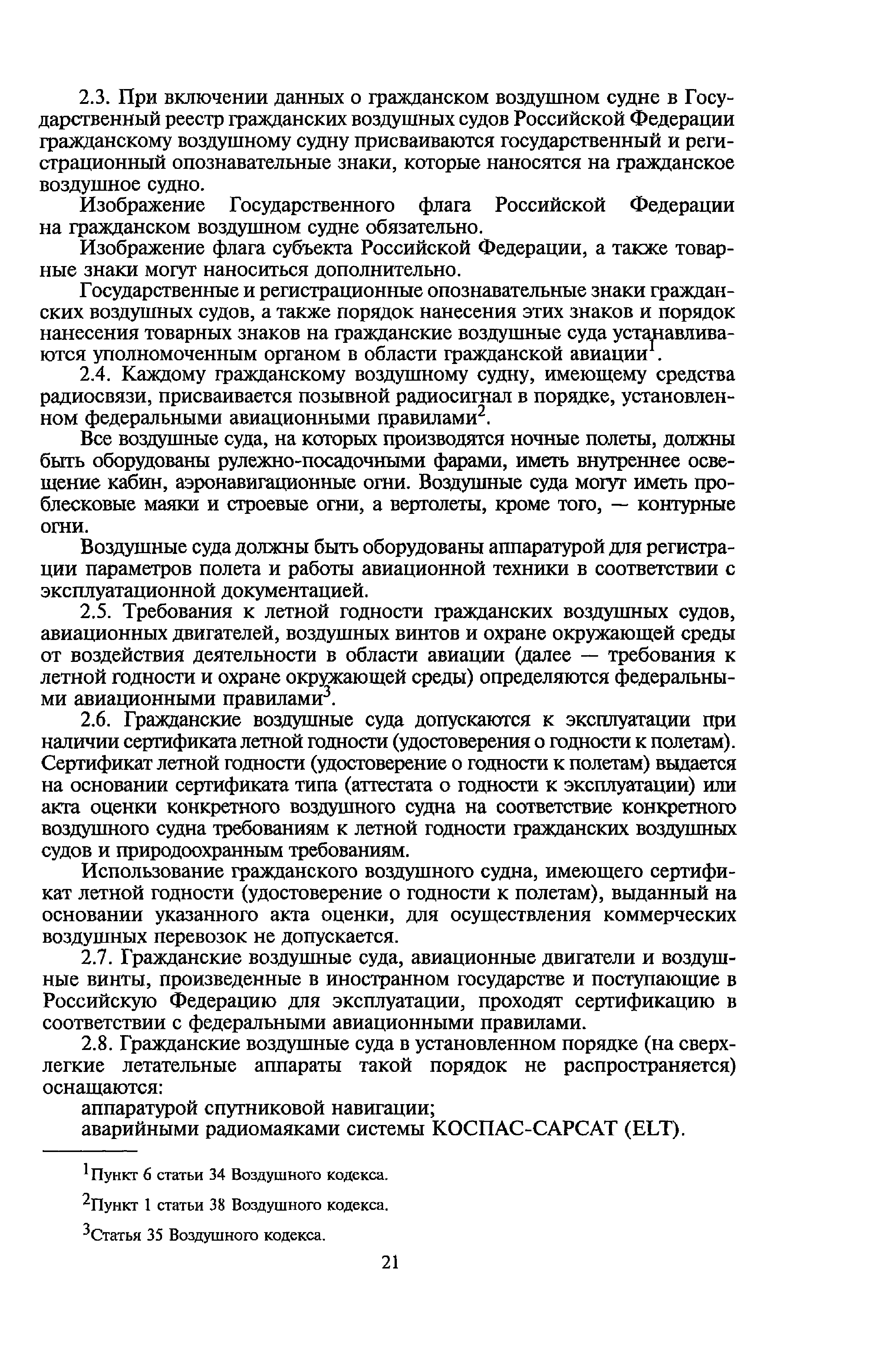 2.3. При включении данных о гражданском воздушном судне в Государственный реестр гражданских воздушных судов Российской Федерации гражданскому воздушному судну присваиваются государственный и регистрационный опознавательные знаки, которые наносятся на гражданское воздушное судно.

Изображение Государственного флага Российской Федерации на гражданском воздушном судне обязательно.

Изображение флага субъекта Российской Федерации, а также товарные знаки могут наноситься дополнительно.

Государственные и регистрационные опознавательные знаки гражданских воздушных судов, а также порядок нанесения этих знаков и порядок нанесения товарных знаков на гражданские воздушные суда устанавливаются уполномоченным органом в области гражданской авиации$^1$.

2.4. Каждому гражданскому воздушному судну, имеющему средства радиосвязи, присваивается позывной радиосигнал в порядке, установленном федеральными авиационными правилами$^2$.

Все воздушные суда, на которых производятся ночные полеты, должны быть оборудованы рулежно-посадочными фарами, иметь внутреннее освещение кабин, аэронавигационные огни. Воздушные суда могут иметь проблесковые маяки и строевые огни, а вертолеты, кроме того, — контурные огни.

Воздушные суда должны быть оборудованы аппаратурой для регистрации параметров полета и работы авиационной техники в соответствии с эксплуатационной документацией.

2.5. Требования к летной годности гражданских воздушных судов, авиационных двигателей, воздушных винтов и охране окружающей среды от воздействия деятельности в области авиации (далее — требования к летной годности и охране окружающей среды) определяются федеральными авиационными правилами$^3$.

2.6. Гражданские воздушные суда допускаются к эксплуатации при наличии сертификата летной годности (удостоверения о годности к полетам). Сертификат летной годности (удостоверение о годности к полетам) выдается на основании сертификата типа (аттестата о годности к эксплуатации) или акта оценки конкретного воздушного судна на соответствие конкретного воздушного судна требованиям к летной годности гражданских воздушных судов и природоохранным требованиям.

Использование гражданского воздушного судна, имеющего сертификат летной годности (удостоверение о годности к полетам), выданный на основании указанного акта оценки, для осуществления коммерческих воздушных перевозок не допускается.

2.7. Гражданские воздушные суда, авиационные двигатели и воздушные винты, произведенные в иностранном государстве и поступающие в Российскую Федерацию для эксплуатации, проходят сертификацию в соответствии с федеральными авиационными правилами.

2.8. Гражданские воздушные суда в установленном порядке (на сверхлегкие летательные аппараты такой порядок не распространяется) оснащаются:

аппаратурой спутниковой навигации;

аварийными радиомаяками системы КОСПАС-САРСАТ (ELT).

$^1$Пункт 6 статьи 34 Воздушного кодекса.

$^2$Пункт 1 статьи 38 Воздушного кодекса.

$^3$Статья 35 Воздушного кодекса.

21